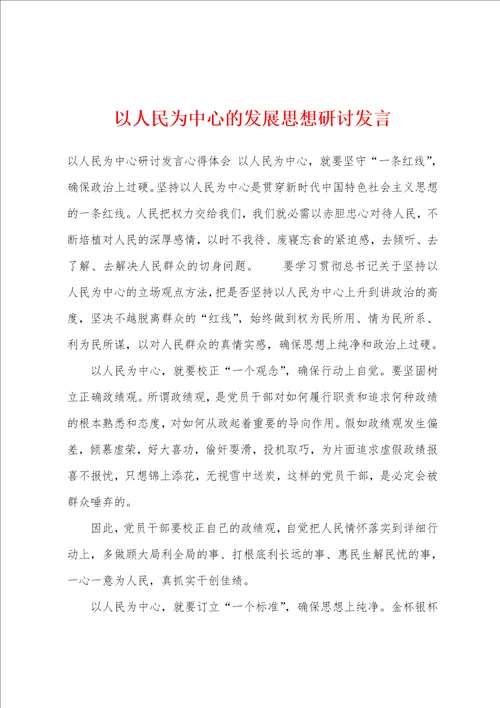 以人民为中心的发展思想研讨发言

以人民为中心研讨发言心得体会 以人民为中心，就要坚守“一条红线”，确保政治上过硬。坚持以人民为中心是贯穿新时代中国特色社会主义思想的一条红线。人民把权力交给我们，我们就必需以赤胆忠心对待人民，不断培植对人民的深厚感情，以时不我待、废寝忘食的紧迫感，去倾听、去了解、去解决人民群众的切身问题。 要学习贯彻总书记关于坚持以人民为中心的立场观点方法，把是否坚持以人民为中心上升到讲政治的高度，坚决不越脱离群众的“红线”，始终做到权为民所用、情为民所系、利为民所谋，以对人民群众的真情实感，确保思想上纯净和政治上过硬。

以人民为中心，就要校正“一个观念”，确保行动上自觉。要坚固树立正确政绩观。所谓政绩观，是党员干部对如何履行职责和追求何种政绩的根本熟悉和态度，对如何从政起着重要的导向作用。假如政绩观发生偏差，倾慕虚荣，好大喜功，偷奸耍滑，投机取巧，为片面追求虚假政绩报喜不报忧，只想锦上添花，无视雪中送炭，这样的党员干部，是必定会被群众唾弃的。

因此，党员干部要校正自己的政绩观，自觉把人民情怀落实到详细行动上，多做顾大局利全局的事、打根底利长远的事、惠民生解民忧的事，一心一意为人民，真抓实干创佳绩。

以人民为中心，就要订立“一个标准”，确保思想上纯净。金杯银杯